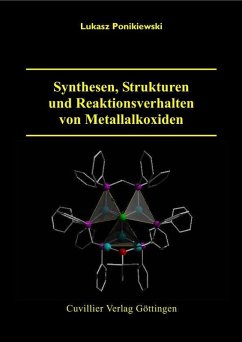 Lukasz Ponikiewski

Synthesen, Strukturen und Reaktionsverhalten von Metallalkoxiden

Cuvillier Verlag Göttingen